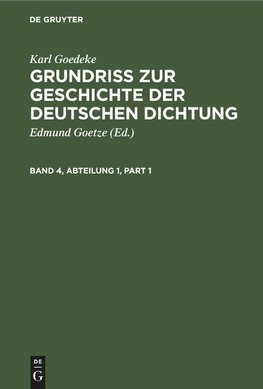 DE GRUYTER

Karl Goedeke
GRUNDRISS ZUR GESCHICHTE DER DEUTSCHEN DICHTUNG
Edmund Goetze (Ed.)

BAND 4, ABTEILUNG 1, PART 1

DE
G